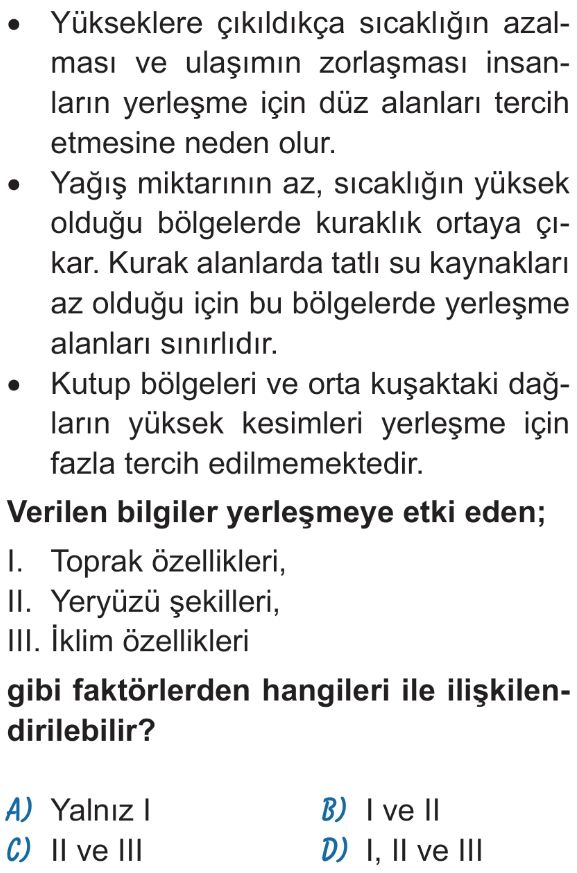 • Yükseklere çıkıldıkça sıcaklığın azalması ve ulaşımın zorlaşması insanların yerleşme için düz alanları tercih etmesine neden olur.
• Yağış miktarının az, sıcaklığın yüksek olduğu bölgelerde kuraklık ortaya çıkar. Kurak alanlarda tatlı su kaynakları az olduğu için bu bölgelerde yerleşme alanları sınırlıdır.
• Kutup bölgeleri ve orta kuşaktaki dağların yüksek kesimleri yerleşme için fazla tercih edilmemektedir.

Verilen bilgiler yerleşmeye etki eden;
I. Toprak özellikleri,
II. Yeryüzü şekilleri,
III. İklim özellikleri
gibi faktörlerden hangileri ile ilişkilendirilebilir?

A) Yalnız I
B) I ve II
C) II ve III
D) I, II ve III